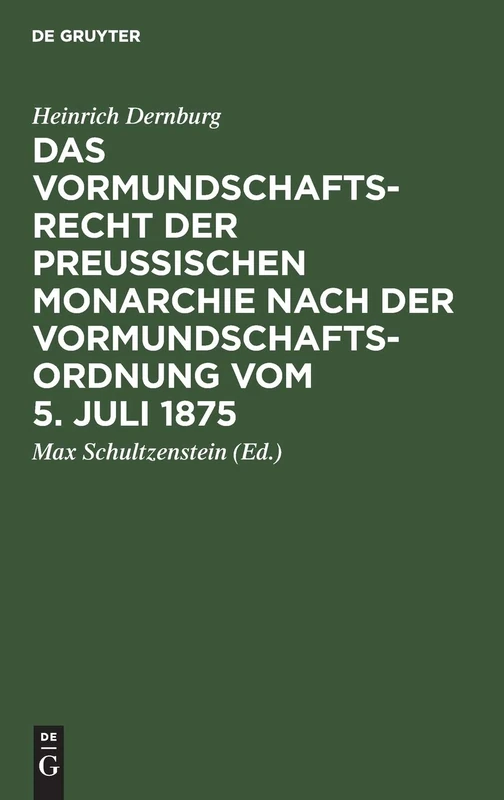 DE GRUYTER

Heinrich Dernburg

DAS VORMUNDSCHAFTSRECHT DER PREUSSISCHEN MONARCHIE NACH DER VORMUNDSCHAFTSORDNUNG VOM 5. JULI 1875

Max Schultzenstein (Ed.)

DE G